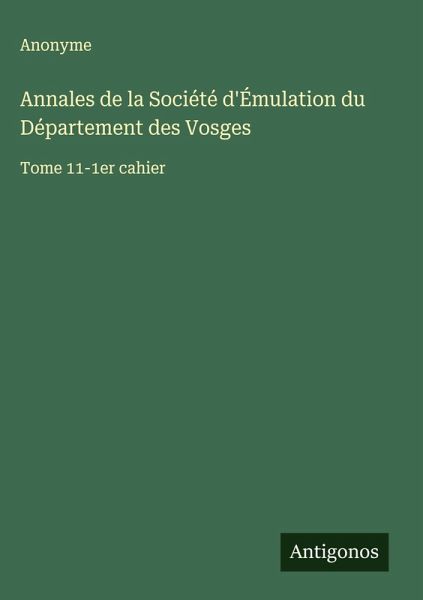 Anonyme

Annales de la Société d'Émulation du Département des Vosges

Tome 11-1er cahier

Antigonos